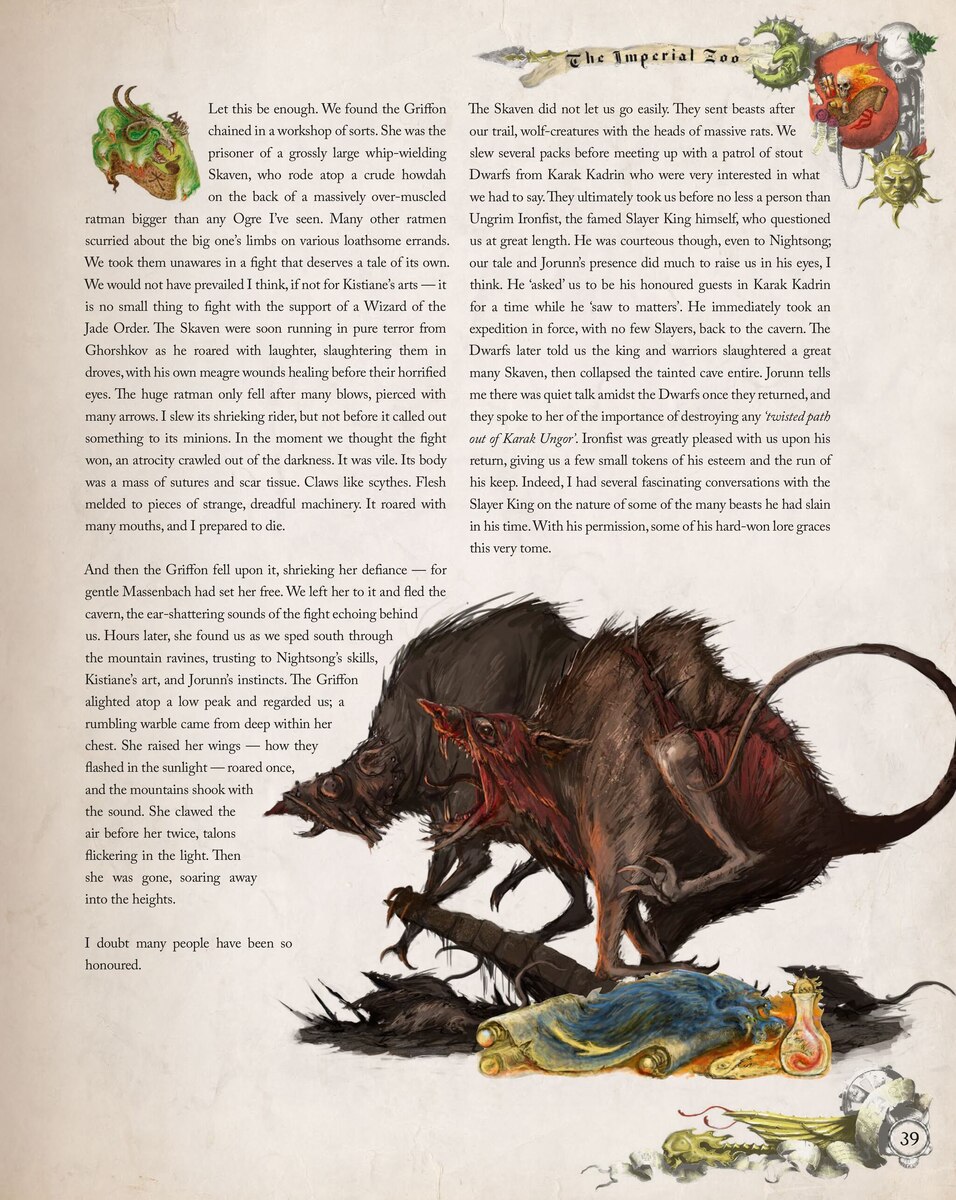 The Imperial Zoo

Let this be enough. We found the Griffon chained in a workshop of sorts. She was the prisoner of a grossly large whip-wielding Skaven, who rode atop a crude howdah on the back of a massively over-muscled ratman bigger than any Ogre I've seen. Many other ratmen scurried about the big one's limbs on various loathsome errands. We took them unawares in a fight that deserves a tale of its own. We would not have prevailed I think, if not for Kistiane's arts — it is no small thing to fight with the support of a Wizard of the Jade Order. The Skaven were soon running in pure terror from Ghorshkov as he roared with laughter, slaughtering them in droves, with his own meagre wounds healing before their horrified eyes. The huge ratman only fell after many blows, pierced with many arrows. I slew its shrieking rider, but not before it called out something to its minions. In the moment we thought the fight won, an atrocity crawled out of the darkness. It was vile. Its body was a mass of sutures and scar tissue. Claws like scythes. Flesh melded to pieces of strange, dreadful machinery. It roared with many mouths, and I prepared to die.

And then the Griffon fell upon it, shrieking her defiance — for gentle Massenbach had set her free. We left her to it and fled the cavern, the ear-shattering sounds of the fight echoing behind us. Hours later, she found us as we sped south through the mountain ravines, trusting to Nightsong's skills, Kistiane's art, and Jorunn's instincts. The Griffon alighted atop a low peak and regarded us; a rumbling warble came from deep within her chest. She raised her wings — how they flashed in the sunlight — roared once, and the mountains shook with the sound. She clawed the air before her twice, talons flickering in the light. Then she was gone, soaring away into the heights.

I doubt many people have been so honoured.

The Skaven did not let us go easily. They sent beasts after our trail, wolf-creatures with the heads of massive rats. We slew several packs before meeting up with a patrol of stout Dwarfs from Karak Kadrin who were very interested in what we had to say. They ultimately took us before no less a person than Ungrim Ironfist, the famed Slayer King himself, who questioned us at great length. He was courteous though, even to Nightsong; our tale and Jorunn's presence did much to raise us in his eyes, I think. He 'asked' us to be his honoured guests in Karak Kadrin for a time while he 'saw to matters'. He immediately took an expedition in force, with no few Slayers, back to the cavern. The Dwarfs later told us the king and warriors slaughtered a great many Skaven, then collapsed the tainted cave entire. Jorunn tells me there was quiet talk amidst the Dwarfs once they returned, and they spoke to her of the importance of destroying any 'twisted path out of Karak Ungor'. Ironfist was greatly pleased with us upon his return, giving us a few small tokens of his esteem and the run of his keep. Indeed, I had several fascinating conversations with the Slayer King on the nature of some of the many beasts he had slain in his time. With his permission, some of his hard-won lore graces this very tome.

39